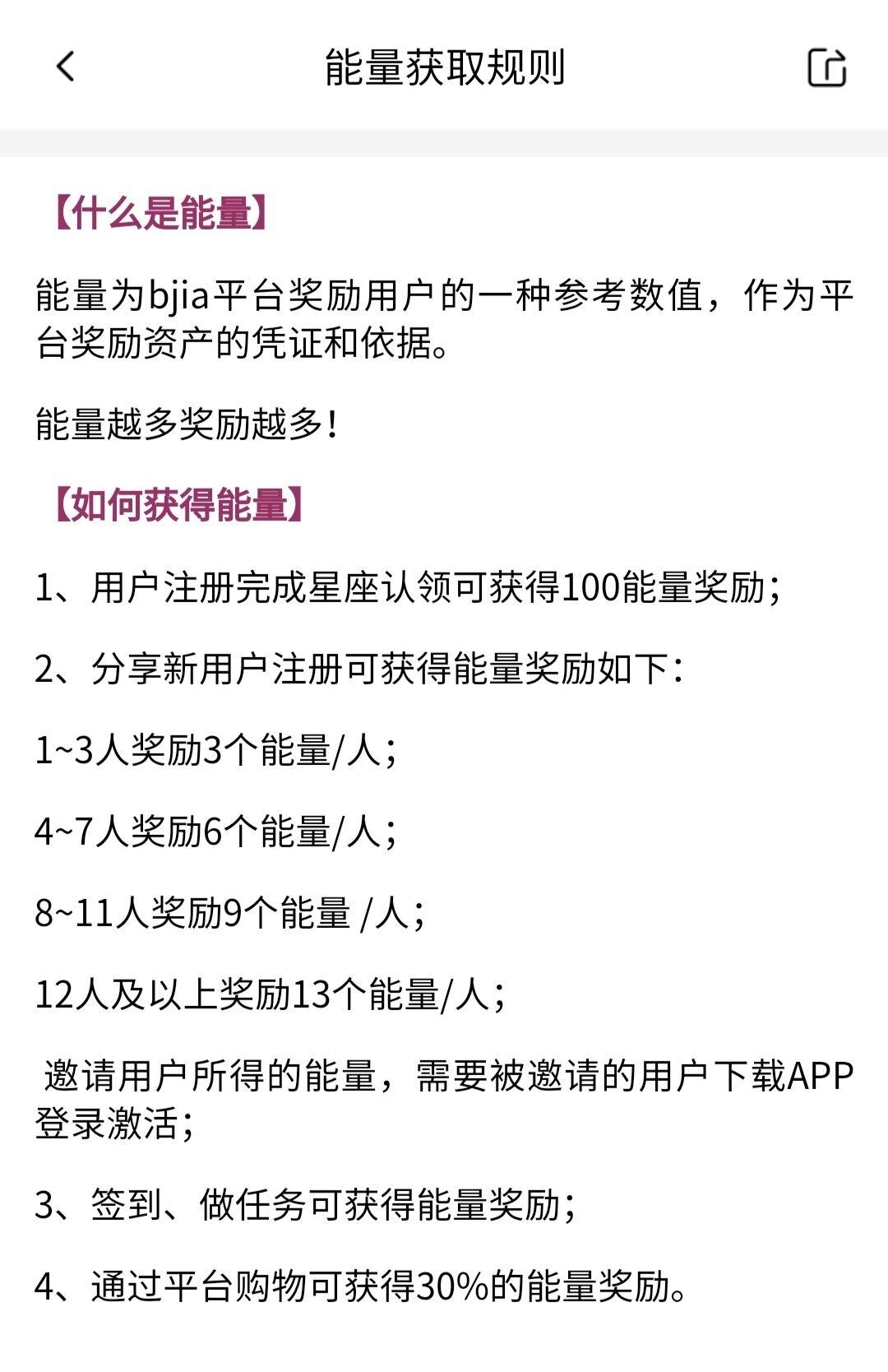 能量获取规则

【什么是能量】

能量为bjia平台奖励用户的一种参考数值，作为平台奖励资产的凭证和依据。

能量越多奖励越多！

【如何获得能量】

1、用户注册完成星座认领可获得100能量奖励；

2、分享新用户注册可获得能量奖励如下：

1~3人奖励3个能量/人；

4~7人奖励6个能量/人；

8~11人奖励9个能量 /人；

12人及以上奖励13个能量/人；

邀请用户所得的能量，需要被邀请的用户下载APP登录激活；

3、签到、做任务可获得能量奖励；

4、通过平台购物可获得30%的能量奖励。